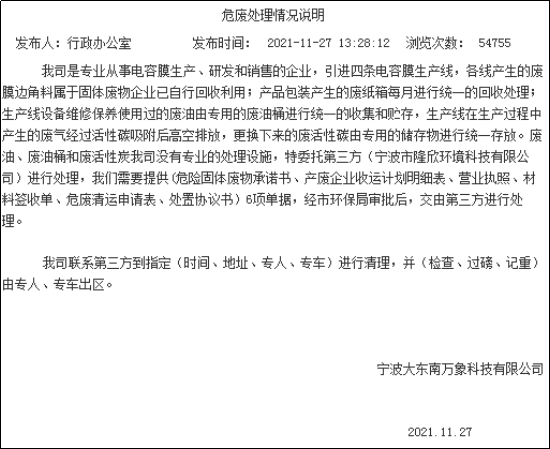 危废处理情况说明

发布人：行政办公室　　发布时间：　2021-11-27 13:28:12　　浏览次数：　54755

我司是专业从事电容膜生产、研发和销售的企业，引进四条电容膜生产线，各线产生的废膜边角料属于固体废物企业已自行回收利用；产品包装产生的废纸箱每月进行统一的回收处理；生产线设备维修保养使用过的废油由专用的废油桶进行统一的收集和贮存，生产线在生产过程中产生的废气经过活性碳吸附后高空排放，更换下来的废活性碳由专用的储存物进行统一存放。废油、废油桶和废活性炭我司没有专业的处理设施，特委托第三方（宁波市隆欣环境科技有限公司）进行处理，我们需要提供（危险固体废物承诺书、产废企业收运计划明细表、营业执照、材料签收单、危废清运申请表、处置协议书）6项单据，经市环保局审批后，交由第三方进行处理。

我司联系第三方到指定（时间、地址、专人、专车）进行清理，并（检查、过磅、记重）由专人、专车出区。

宁波大东南万象科技有限公司

2021.11.27